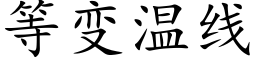 等变温线